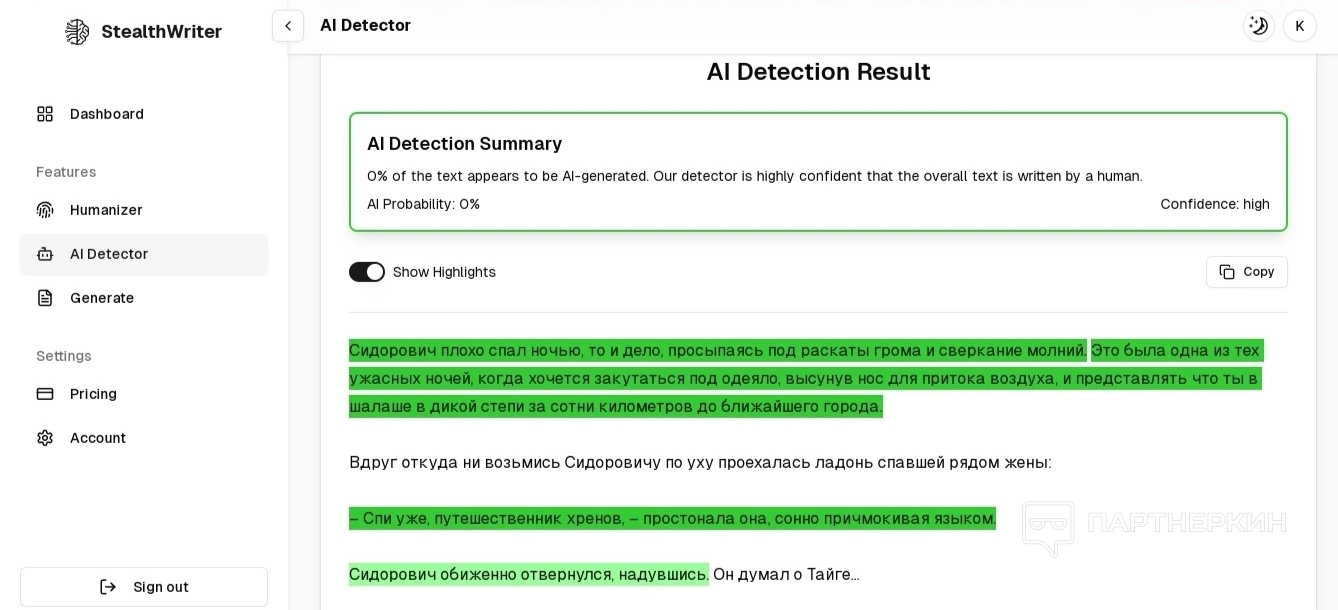 StealthWriter

Dashboard

Features

Humanizer

AI Detector

Generate

Settings

Pricing

Account

Sign out

AI Detector

K

AI Detection Result

AI Detection Summary

0% of the text appears to be AI-generated. Our detector is highly confident that the overall text is written by a human.

AI Probability: 0%

Confidence: high

Show Highlights

Copy

Сидорович плохо спал ночью, то и дело, просыпаясь под раскаты грома и сверкание молний. Это была одна из тех ужасных ночей, когда хочется закутаться под одеяло, высунув нос для притока воздуха, и представлять что ты в шалаше в дикой степи за сотни километров до ближайшего города.

Вдруг откуда ни возьмись Сидоровичу по уху проехалась ладонь спавшей рядом жены:

– Спи уже, путешественник хренов, – простонала она, сонно причмокивая языком.

ПАРТНЕРКИН

Сидорович обиженно отвернулся, надувшись. Он думал о Тайге...